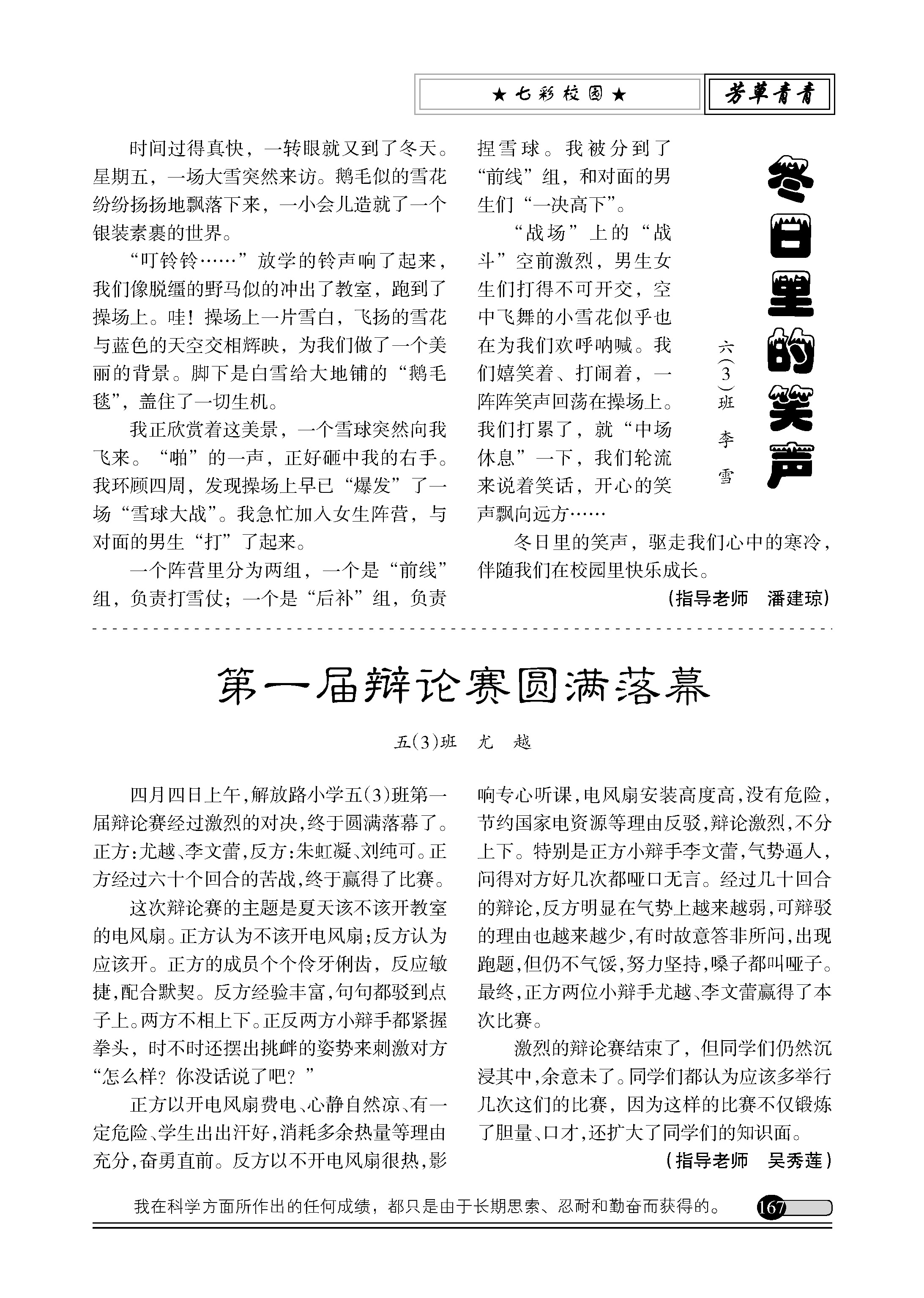 ★七彩校园★ 芳草青青

冬日里的笑声

六(3)班 李 雪

时间过得真快，一转眼就又到了冬天。星期五，一场大雪突然来访。鹅毛似的雪花纷纷扬扬地飘落下来，一小会儿造就了一个银装素裹的世界。

“叮铃铃……”放学的铃声响了起来，我们像脱缰的野马似的冲出了教室，跑到了操场上。哇！操场上一片雪白，飞扬的雪花与蓝色的天空交相辉映，为我们做了一个美丽的背景。脚下是白雪给大地铺的“鹅毛毯”，盖住了一切生机。

我正欣赏着这美景，一个雪球突然向我飞来。“啪”的一声，正好砸中我的右手。我环顾四周，发现操场上早已“爆发”了一场“雪球大战”。我急忙加入女生阵营，与对面的男生“打”了起来。

一个阵营里分为两组，一个是“前线”组，负责打雪仗；一个是“后补”组，负责捏雪球。我被分到了“前线”组，和对面的男生们“一决高下”。

“战场”上的“战斗”空前激烈，男生女生们打得不可开交，空中飞舞的小雪花似乎也在为我们欢呼呐喊。我们嬉笑着、打闹着，一阵阵笑声回荡在操场上。我们打累了，就“中场休息”一下，我们轮流来说着笑话，开心的笑声飘向远方……

冬日里的笑声，驱走我们心中的寒冷，伴随我们在校园里快乐成长。

(指导老师 潘建琼)

第一届辩论赛圆满落幕

五(3)班 尤 越

四月四日上午，解放路小学五(3)班第一届辩论赛经过激烈的对决，终于圆满落幕了。正方：尤越、李文蕾，反方：朱虹凝、刘纯可。正方经过六十个回合的苦战，终于赢得了比赛。

这次辩论赛的主题是夏天该不该开教室的电风扇。正方认为不该开电风扇；反方认为应该开。正方的成员个个伶牙俐齿，反应敏捷，配合默契。反方经验丰富，句句都驳到点子上。两方不相上下。正反两方小辩手都紧握拳头，时不时还摆出挑衅的姿势来刺激对方“怎么样？你没话说了吧？”

正方以开电风扇费电、心静自然凉、有一定危险、学生出出汗好，消耗多余热量等理由充分，奋勇直前。反方以不开电风扇很热，影响专心听课，电风扇安装高度高，没有危险，节约国家电资源等理由反驳，辩论激烈，不分上下。特别是正方小辩手李文蕾，气势逼人，问得对方好几次都哑口无言。经过几十回合的辩论，反方明显在气势上越来越弱，可辩驳的理由也越来越少，有时故意答非所问，出现跑题，但仍不气馁，努力坚持，嗓子都叫哑子。最终，正方两位小辩手尤越、李文蕾赢得了本次比赛。

激烈的辩论赛结束了，但同学们仍然沉浸其中，余意未了。同学们都认为应该多举行几次这们的比赛，因为这样的比赛不仅锻炼了胆量、口才，还扩大了同学们的知识面。

(指导老师 吴秀莲)

我在科学方面所作出的任何成绩，都只是由于长期思索、忍耐和勤奋而获得的。 167